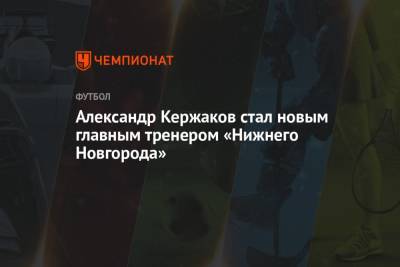 ЧЕМПИОНАТ

ФУТБОЛ

Александр Кержаков стал новым главным тренером «Нижнего Новгорода»